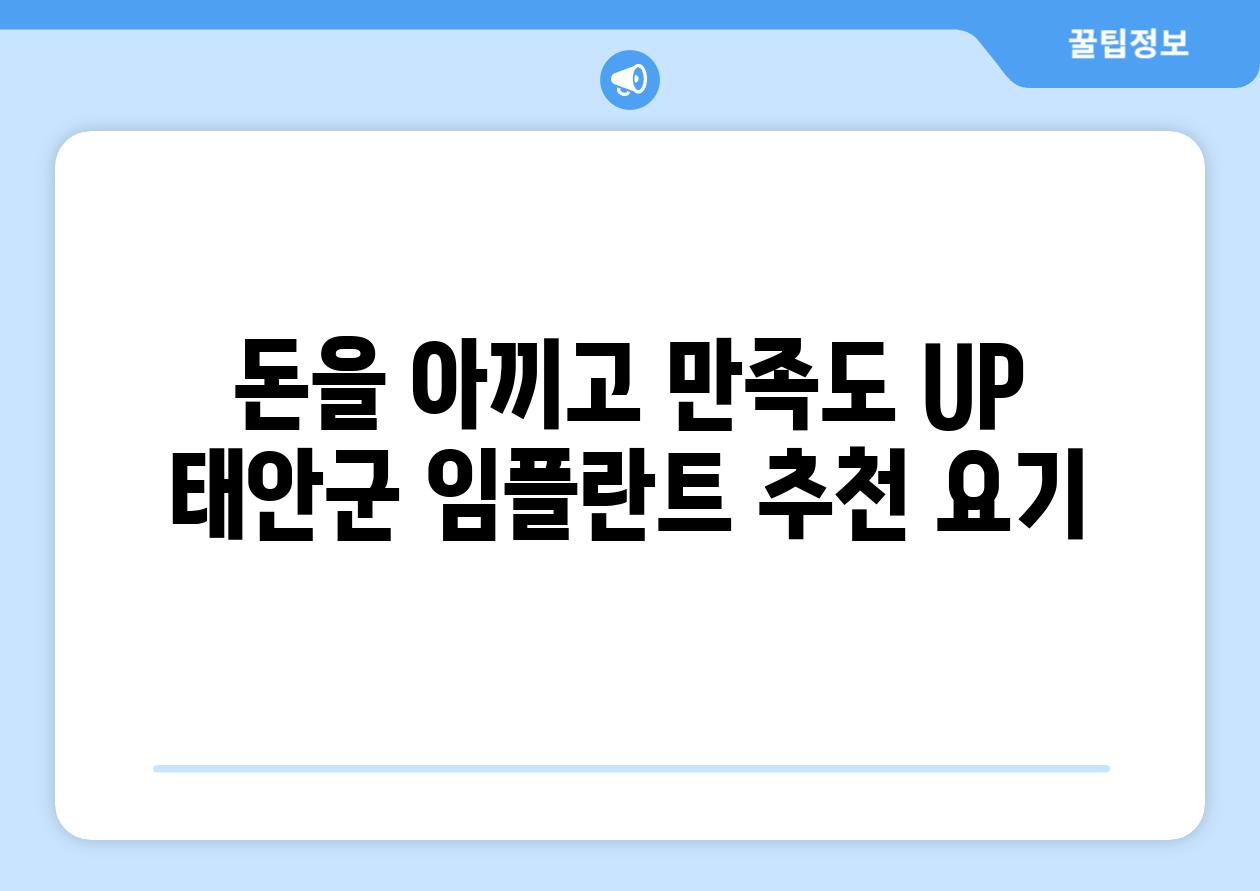 꿀팁정보

돈을 아끼고 만족도 UP
태안군 임플란트 추천 요기